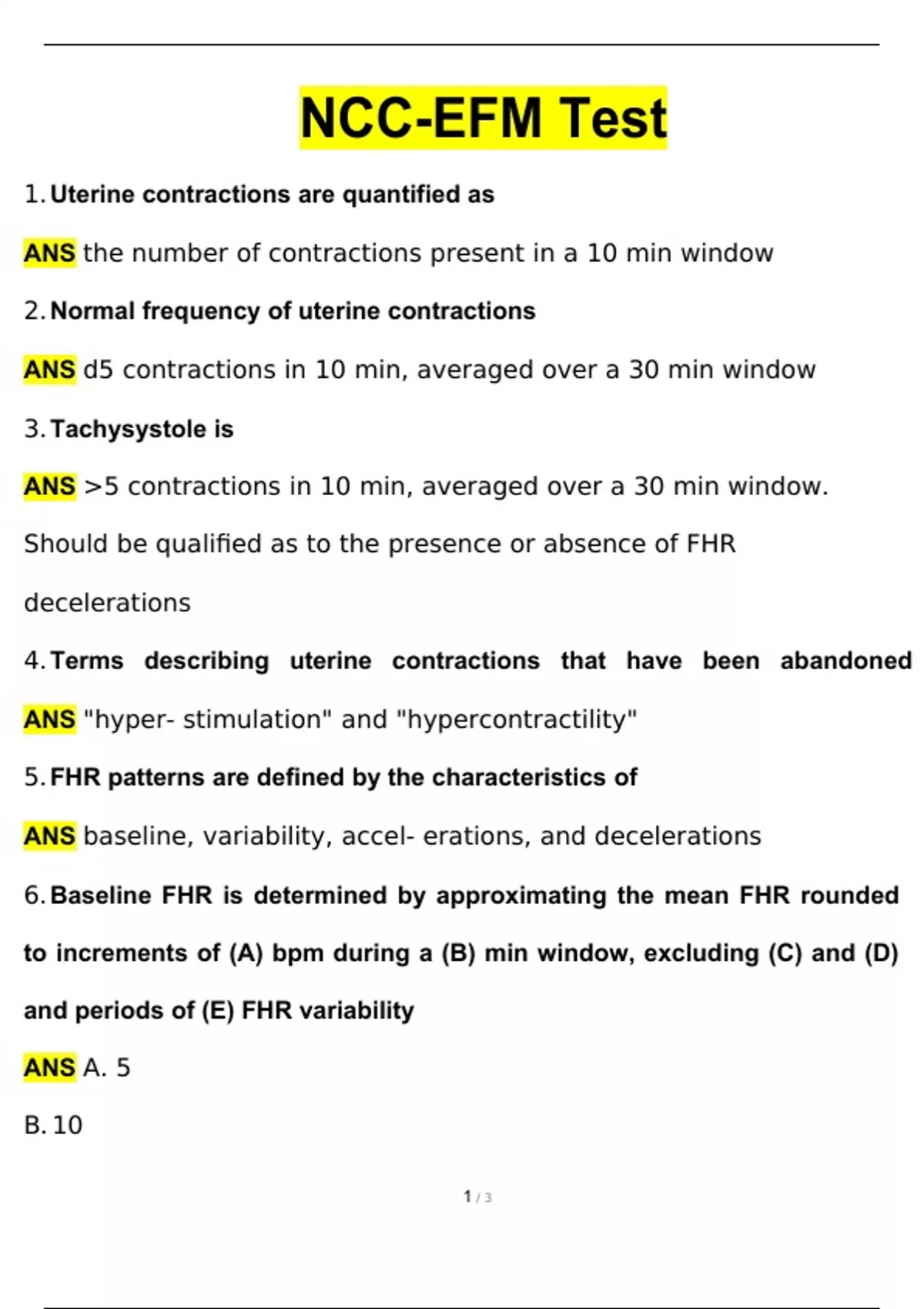 NCC-EFM Test

1. Uterine contractions are quantified as

ANS the number of contractions present in a 10 min window

2. Normal frequency of uterine contractions

ANS d5 contractions in 10 min, averaged over a 30 min window

3. Tachysystole is

ANS >5 contractions in 10 min, averaged over a 30 min window. Should be qualified as to the presence or absence of FHR decelerations

4. Terms describing uterine contractions that have been abandoned

ANS "hyper- stimulation" and "hypercontractility"

5. FHR patterns are defined by the characteristics of

ANS baseline, variability, accel- erations, and decelerations

6. Baseline FHR is determined by approximating the mean FHR rounded to increments of (A) bpm during a (B) min window, excluding (C) and (D) and periods of (E) FHR variability

ANS A. 5

B. 10

1 / 3